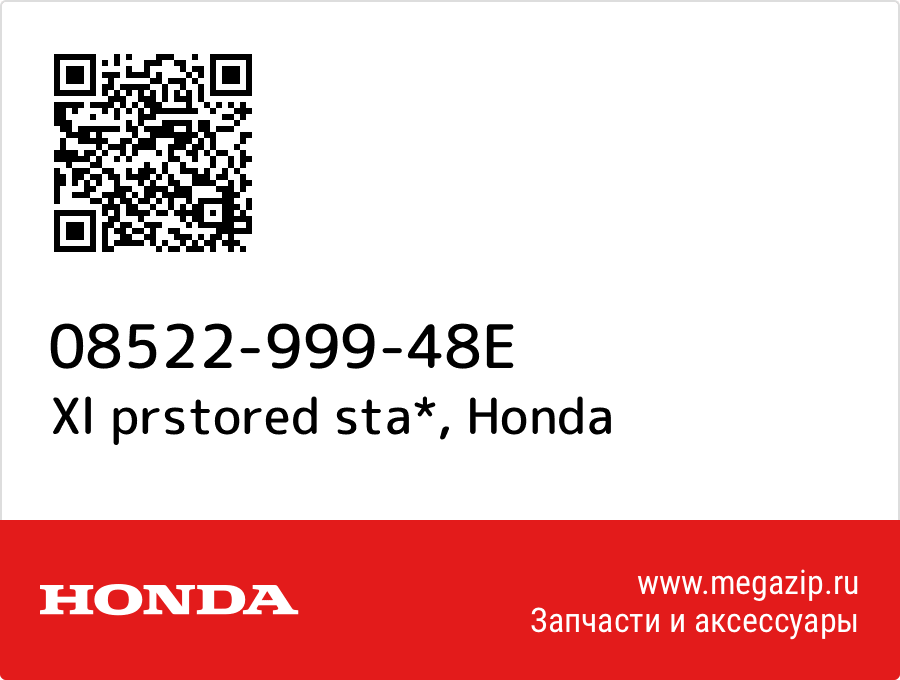 08522-999-48E
Xl prstored sta*, Honda

HONDA

www.megazip.ru
Запчасти и аксессуары